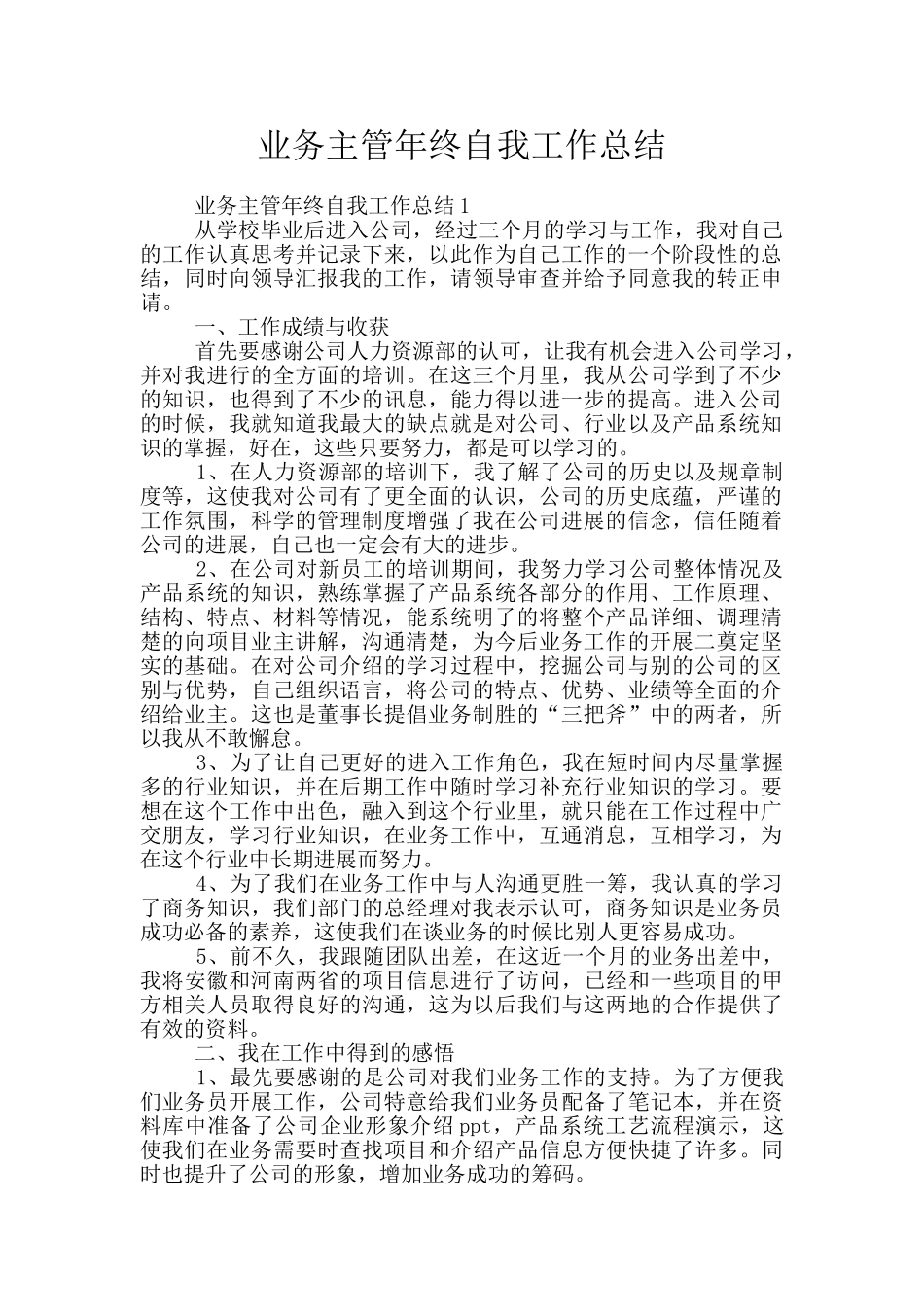 业务主管年终自我工作总结

业务主管年终自我工作总结1

从学校毕业后进入公司，经过三个月的学习与工作，我对自己的工作认真思考并记录下来，以此作为自己工作的一个阶段性的总结，同时向领导汇报我的工作，请领导审查并给予同意我的转正申请。

一、工作成绩与收获

首先要感谢公司人力资源部的认可，让我有机会进入公司学习，并对我进行的全方面的培训。在这三个月里，我从公司学到了不少的知识，也得到了不少的讯息，能力得以进一步的提高。进入公司的时候，我就知道我最大的缺点就是对公司、行业以及产品系统知识的掌握，好在，这些只要努力，都是可以学习的。

1、在人力资源部的培训下，我了解了公司的历史以及规章制度等，这使我对公司有了更全面的认识，公司的历史底蕴，严谨的工作氛围，科学的管理制度增强了我在公司进展的信念，信任随着公司的进展，自己也一定会有大的进步。

2、在公司对新员工的培训期间，我努力学习公司整体情况及产品系统的知识，熟练掌握了产品系统各部分的作用、工作原理、结构、特点、材料等情况，能系统明了的将整个产品详细、调理清楚的向项目业主讲解，沟通清楚，为今后业务工作的开展二奠定坚实的基础。在对公司介绍的学习过程中，挖掘公司与别的公司的区别与优势，自己组织语言，将公司的特点、优势、业绩等全面的介绍给业主。这也是董事长提倡业务制胜的“三把斧”中的两者，所以我从不敢懈怠。

3、为了让自己更好的进入工作角色，我在短时间内尽量掌握多的行业知识，并在后期工作中随时学习补充行业知识的学习。要想在这个工作中出色，融入到这个行业里，就只能在工作过程中广交朋友，学习行业知识，在业务工作中，互通消息，互相学习，为在这个行业中长期进展而努力。

4、为了我们在业务工作中与人沟通更胜一筹，我认真的学习了商务知识，我们部门的总经理对我表示认可，商务知识是业务员成功必备的素养，这使我们在谈业务的时候比别人更容易成功。

5、前不久，我跟随团队出差，在这近一个月的业务出差中，我将安徽和河南两省的项目信息进行了访问，已经和一些项目的甲方相关人员取得良好的沟通，这为以后我们与这两地的合作提供了有效的资料。

二、我在工作中得到的感悟

1、最先要感谢的是公司对我们业务工作的支持。为了方便我们业务员开展工作，公司特意给我们业务员配备了笔记本，并在资料库中准备了公司企业形象介绍ppt，产品系统工艺流程演示，这使我们在业务需要时查找项目和介绍产品信息方便快捷了许多。同时也提升了公司的形象，增加业务成功的筹码。